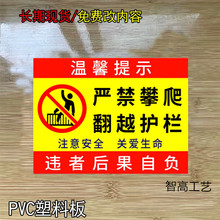 长期现货/免费改内容

温馨提示

严禁攀爬
翻越护栏

注意安全 关爱生命

违者后果自负

智高工艺

PVC塑料板